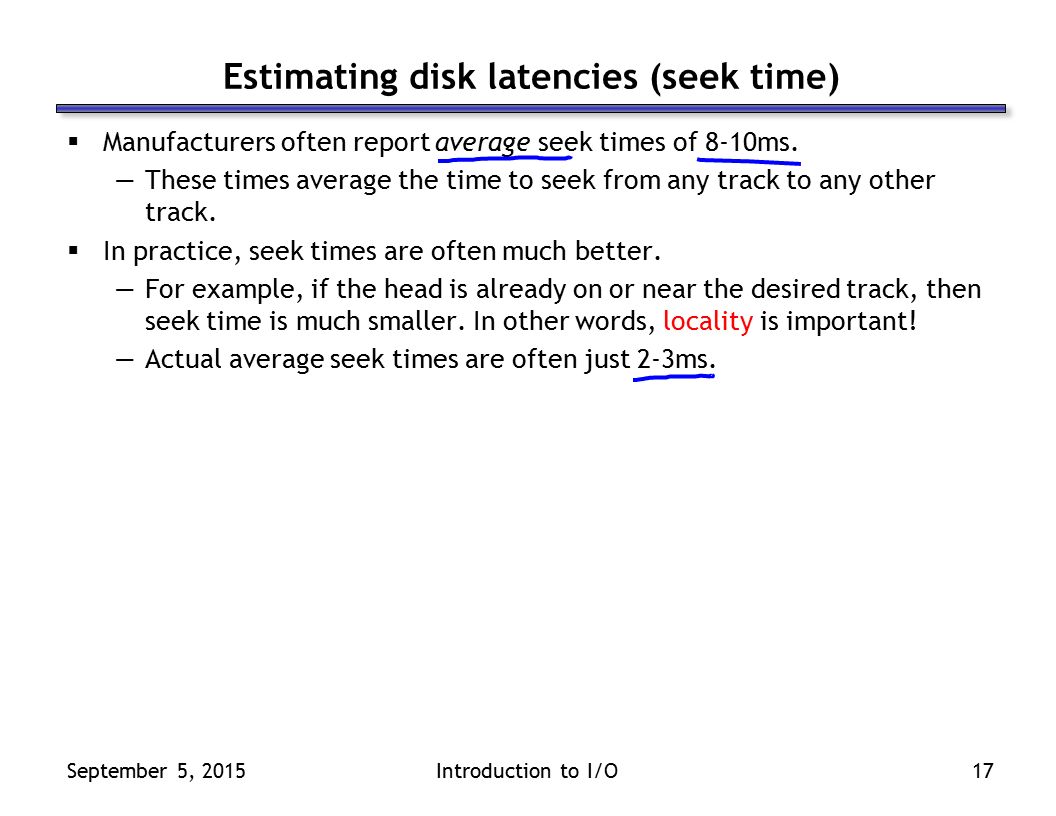 Estimating disk latencies (seek time)

▪ Manufacturers often report average seek times of 8-10ms.

— These times average the time to seek from any track to any other track.

▪ In practice, seek times are often much better.

— For example, if the head is already on or near the desired track, then seek time is much smaller. In other words, locality is important!

— Actual average seek times are often just 2-3ms.

September 5, 2015

Introduction to I/O

17